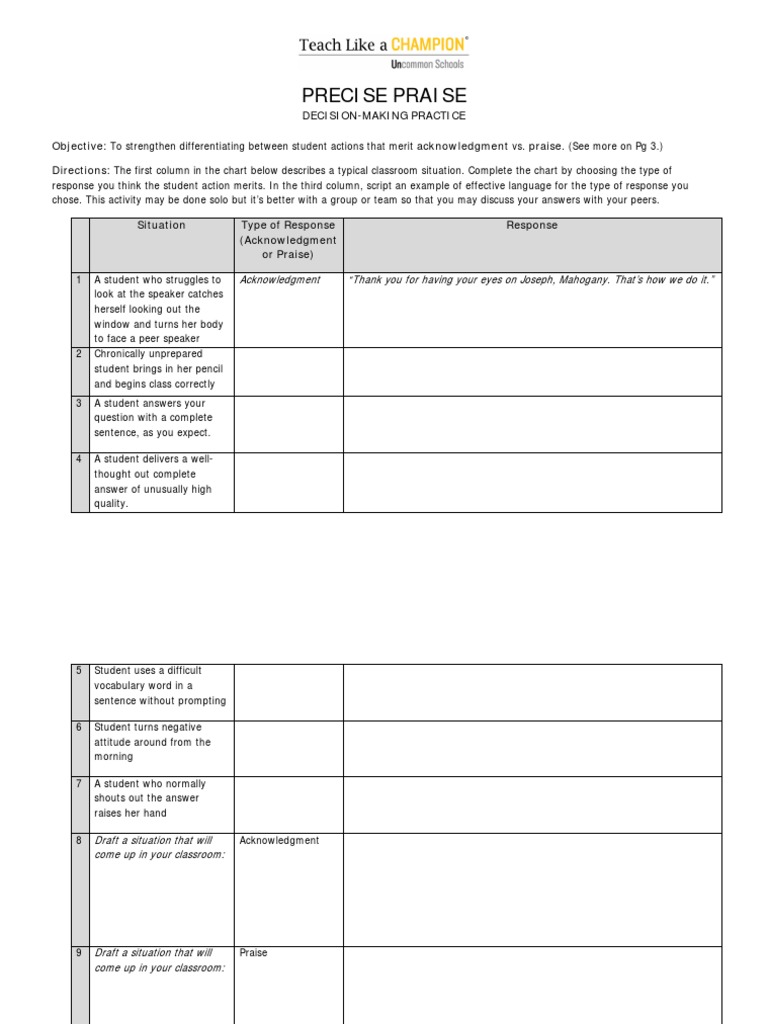 Teach Like a CHAMPION®
Uncommon Schools

PRECISE PRAISE

DECISION-MAKING PRACTICE

Objective: To strengthen differentiating between student actions that merit acknowledgment vs. praise. (See more on Pg 3.)

Directions: The first column in the chart below describes a typical classroom situation. Complete the chart by choosing the type of response you think the student action merits. In the third column, script an example of effective language for the type of response you chose. This activity may be done solo but it's better with a group or team so that you may discuss your answers with your peers.

| | Situation | Type of Response (Acknowledgment or Praise) | Response |
|---|---|---|---|
| 1 | A student who struggles to look at the speaker catches herself looking out the window and turns her body to face a peer speaker | Acknowledgment | "Thank you for having your eyes on Joseph, Mahogany. That's how we do it." |
| 2 | Chronically unprepared student brings in her pencil and begins class correctly | | |
| 3 | A student answers your question with a complete sentence, as you expect. | | |
| 4 | A student delivers a well-thought out complete answer of unusually high quality. | | |

| | | | |
|---|---|---|---|
| 5 | Student uses a difficult vocabulary word in a sentence without prompting | | |
| 6 | Student turns negative attitude around from the morning | | |
| 7 | A student who normally shouts out the answer raises her hand | | |
| 8 | Draft a situation that will come up in your classroom: | Acknowledgment | |
| 9 | Draft a situation that will come up in your classroom: | Praise | |